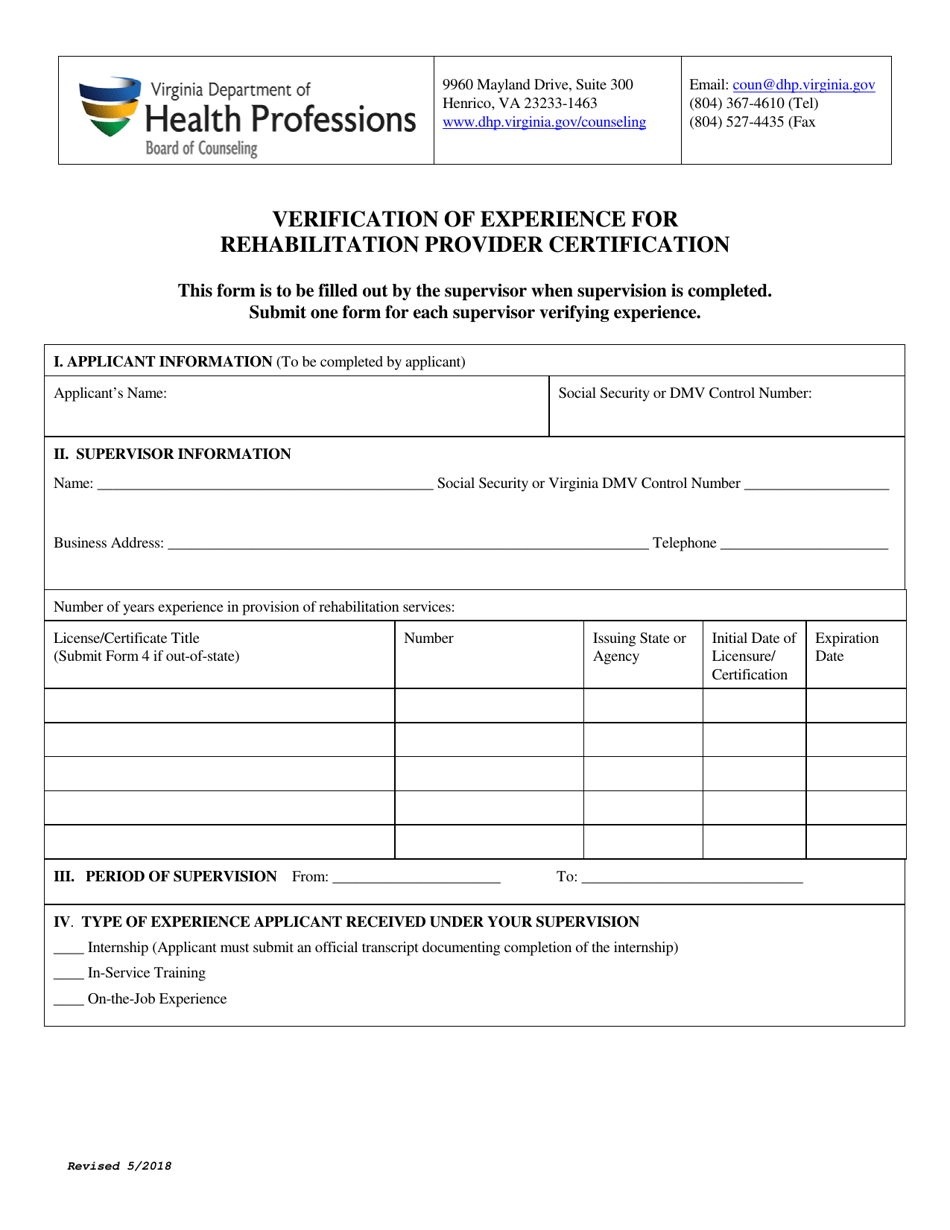 Virginia Department of
Health Professions
Board of Counseling

9960 Mayland Drive, Suite 300
Henrico, VA 23233-1463
www.dhp.virginia.gov/counseling

Email: coun@dhp.virginia.gov
(804) 367-4610 (Tel)
(804) 527-4435 (Fax

VERIFICATION OF EXPERIENCE FOR
REHABILITATION PROVIDER CERTIFICATION

This form is to be filled out by the supervisor when supervision is completed.
Submit one form for each supervisor verifying experience.

I. APPLICANT INFORMATION (To be completed by applicant)

Applicant's Name:

Social Security or DMV Control Number:

II. SUPERVISOR INFORMATION

Name: ____ Social Security or Virginia DMV Control Number ____

Business Address: ____ Telephone ____

Number of years experience in provision of rehabilitation services:

| License/Certificate Title (Submit Form 4 if out-of-state) | Number | Issuing State or Agency | Initial Date of Licensure/ Certification | Expiration Date |
|---|---|---|---|---|
| | | | | |
| | | | | |
| | | | | |
| | | | | |
| | | | | |

III. PERIOD OF SUPERVISION From: ____ To: ____

IV. TYPE OF EXPERIENCE APPLICANT RECEIVED UNDER YOUR SUPERVISION
____ Internship (Applicant must submit an official transcript documenting completion of the internship)
____ In-Service Training
____ On-the-Job Experience

Revised 5/2018